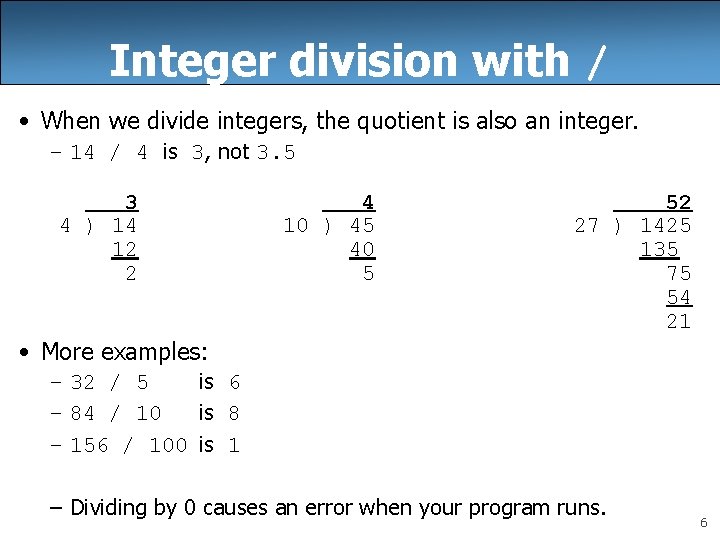 Integer division with /

• When we divide integers, the quotient is also an integer.
– 14 / 4 is 3, not 3.5

3
4 ) 14
12
2

4
10 ) 45
40
5

52
27 ) 1425
135
75
54
21

• More examples:
– 32 / 5 is 6
– 84 / 10 is 8
– 156 / 100 is 1

– Dividing by 0 causes an error when your program runs.

6